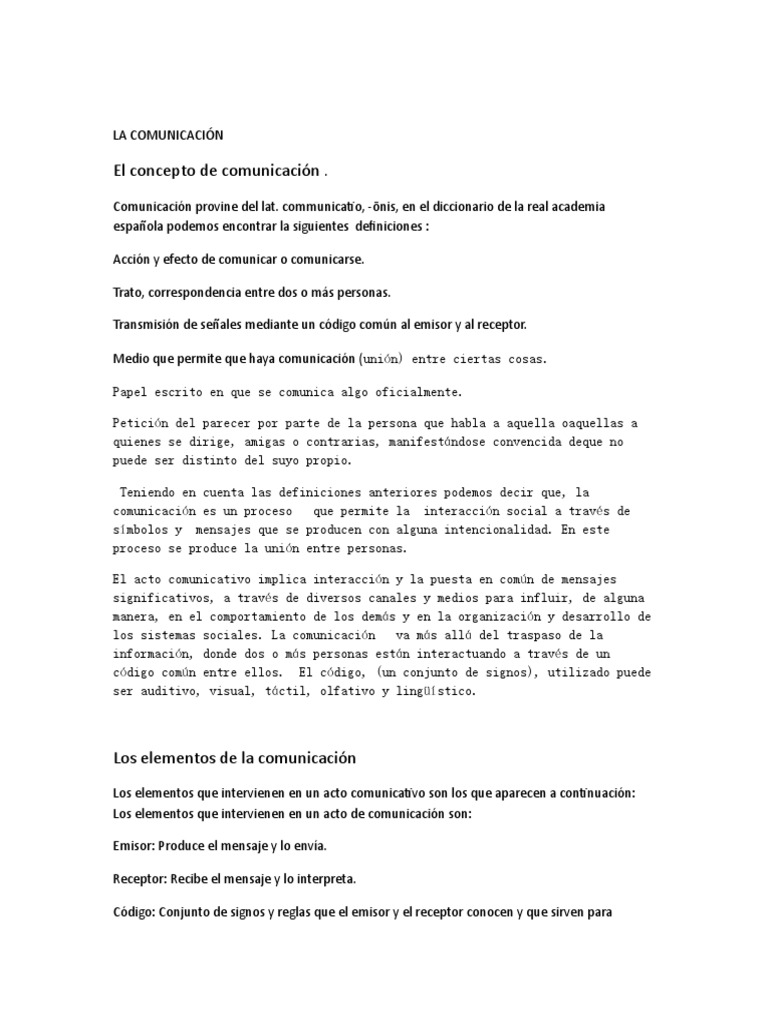 LA COMUNICACIÓN

El concepto de comunicación .

Comunicación provine del lat. communicatĭo, -ōnis, en el diccionario de la real academia española podemos encontrar la siguientes definiciones :

Acción y efecto de comunicar o comunicarse.

Trato, correspondencia entre dos o más personas.

Transmisión de señales mediante un código común al emisor y al receptor.

Medio que permite que haya comunicación (unión) entre ciertas cosas.

Papel escrito en que se comunica algo oficialmente.

Petición del parecer por parte de la persona que habla a aquella oaquellas a quienes se dirige, amigas o contrarias, manifestándose convencida deque no puede ser distinto del suyo propio.

Teniendo en cuenta las definiciones anteriores podemos decir que, la comunicación es un proceso que permite la interacción social a través de símbolos y mensajes que se producen con alguna intencionalidad. En este proceso se produce la unión entre personas.

El acto comunicativo implica interacción y la puesta en común de mensajes significativos, a través de diversos canales y medios para influir, de alguna manera, en el comportamiento de los demás y en la organización y desarrollo de los sistemas sociales. La comunicación va más allá del traspaso de la información, donde dos o más personas están interactuando a través de un código común entre ellos. El código, (un conjunto de signos), utilizado puede ser auditivo, visual, táctil, olfativo y lingüístico.

Los elementos de la comunicación

Los elementos que intervienen en un acto comunicativo son los que aparecen a continuación:
Los elementos que intervienen en un acto de comunicación son:

Emisor: Produce el mensaje y lo envía.

Receptor: Recibe el mensaje y lo interpreta.

Código: Conjunto de signos y reglas que el emisor y el receptor conocen y que sirven para